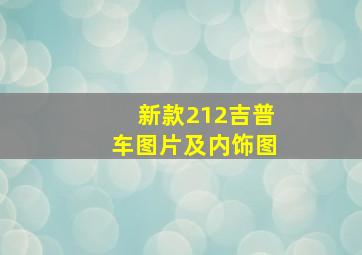 新款212吉普车图片及内饰图